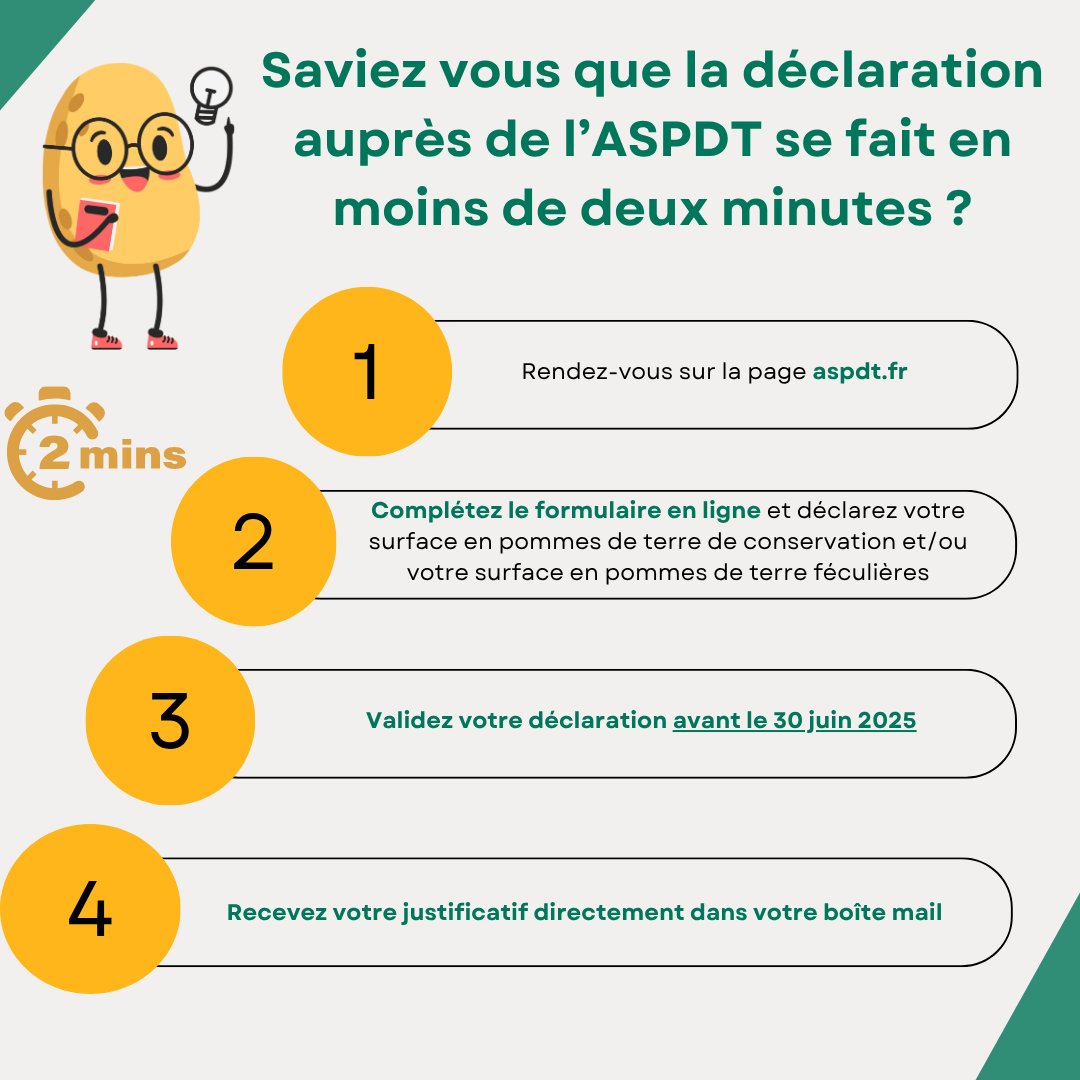 Saviez vous que la déclaration auprès de l’ASPDT se fait en moins de deux minutes ?

2 mins

1

Rendez-vous sur la page aspdt.fr

2

Complétez le formulaire en ligne et déclarez votre surface en pommes de terre de conservation et/ou votre surface en pommes de terre féculières

3

Validez votre déclaration avant le 30 juin 2025

4

Recevez votre justificatif directement dans votre boîte mail